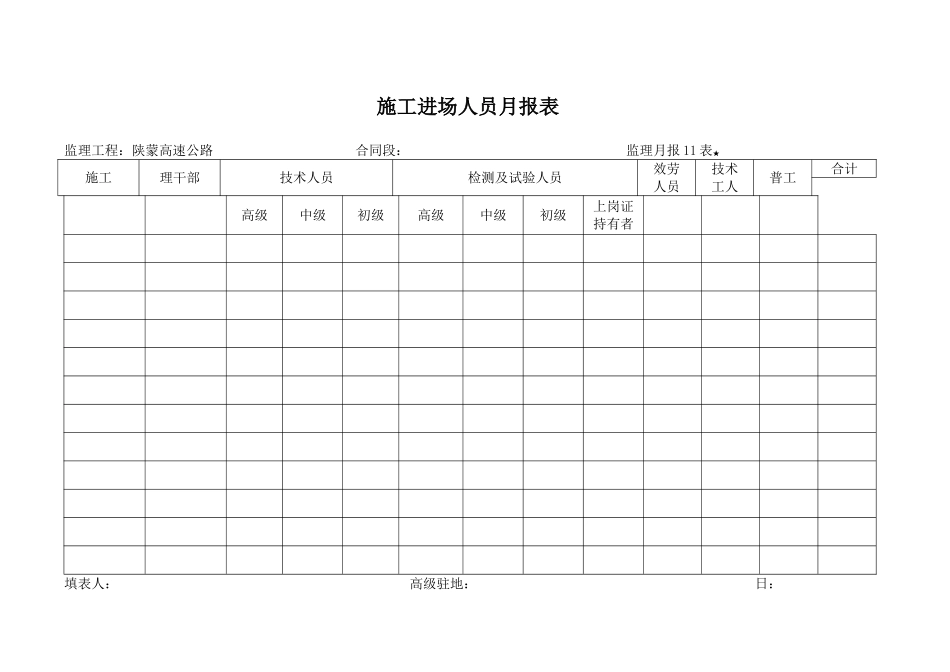 施工进场人员月报表

监理工程：陕蒙高速公路 合同段： 监理月报11表

| 施工 | 理干部 | 技术人员 | | | 检测及试验人员 | | | | 效劳人员 | 技术工人 | 普工 | 合计 |
|---|---|---|---|---|---|---|---|---|---|---|---|---|
| | | 高级 | 中级 | 初级 | 高级 | 中级 | 初级 | 上岗证持有者 | | | | |
| | | | | | | | | | | | | |
| | | | | | | | | | | | | |
| | | | | | | | | | | | | |
| | | | | | | | | | | | | |
| | | | | | | | | | | | | |
| | | | | | | | | | | | | |
| | | | | | | | | | | | | |
| | | | | | | | | | | | | |
| | | | | | | | | | | | | |
| | | | | | | | | | | | | |
| | | | | | | | | | | | | |
| | | | | | | | | | | | | |

填表人： 高级驻地： 日：